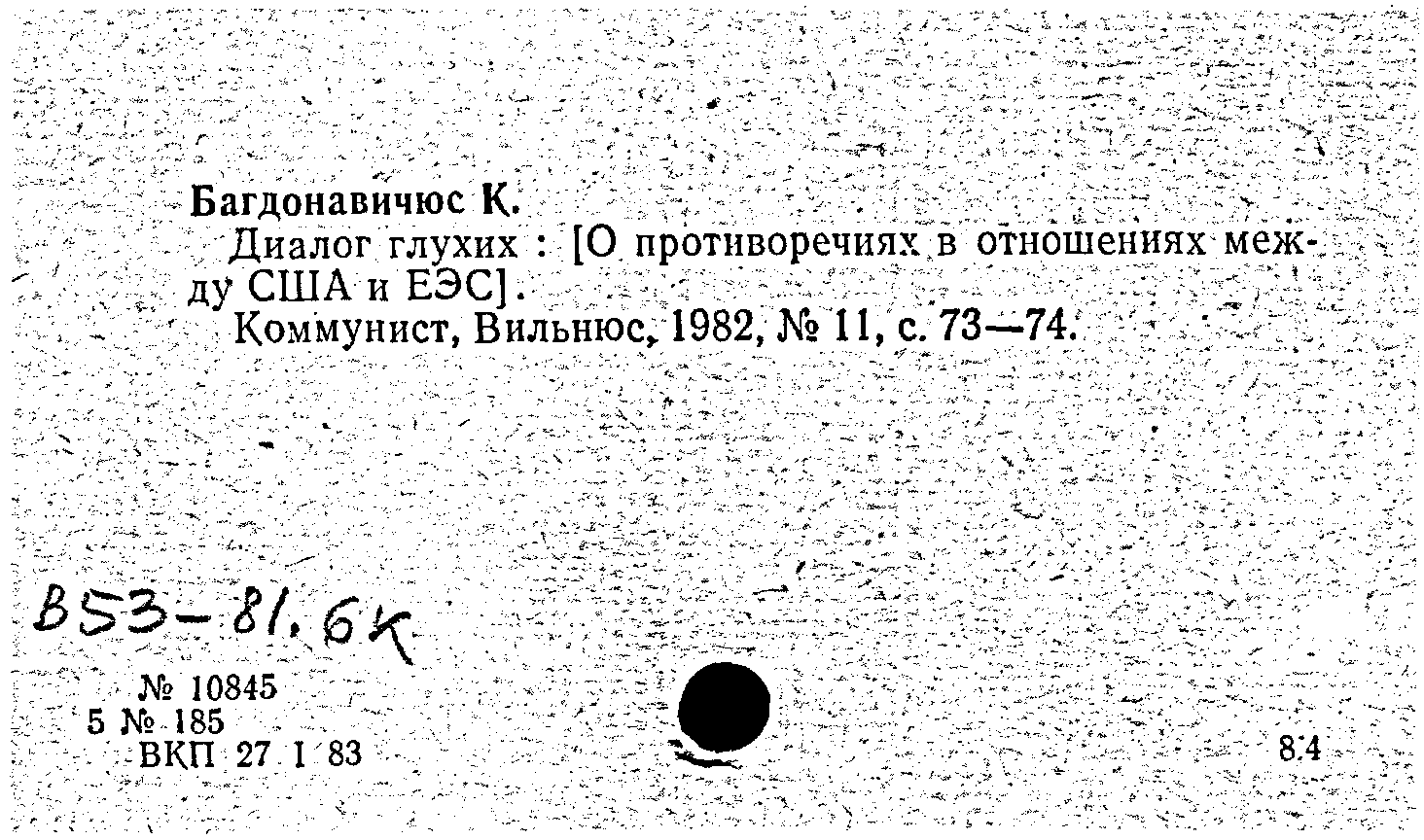 Багдонавичюс К.

Диалог глухих : [О противоречиях в отношениях между США и ЕЭС].

Коммунист, Вильнюс, 1982, № 11, с. 73—74.

B53-81.6K

№ 10845
5 № 185
ВКП 27 I 83

8.4